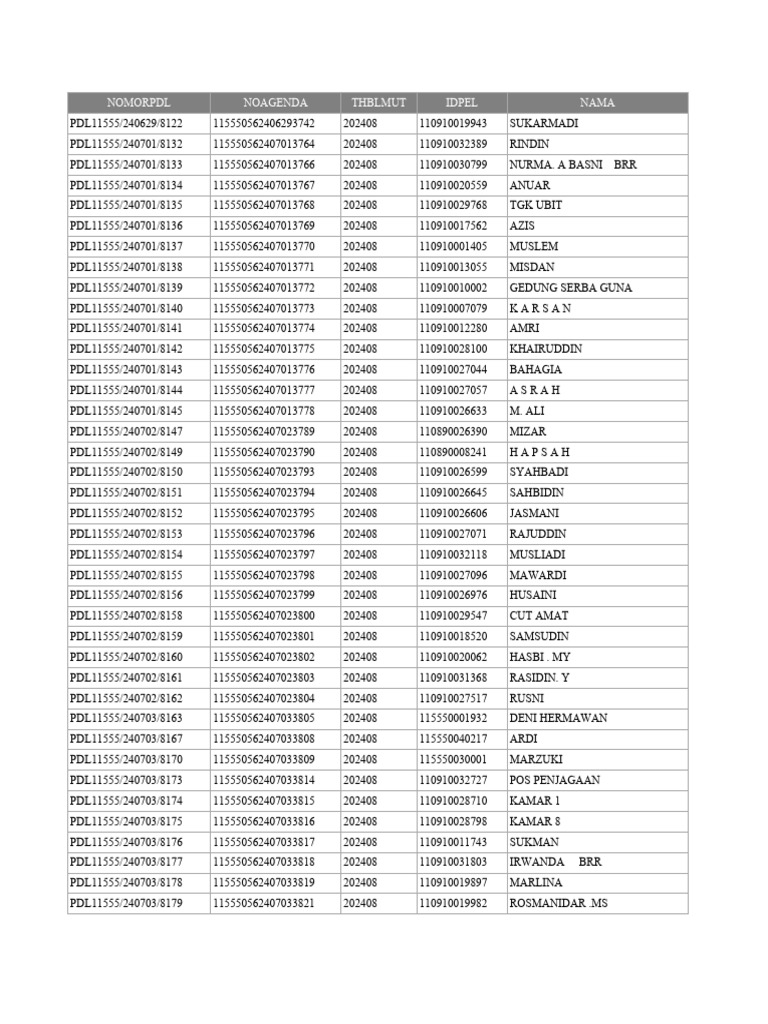 | NOMORPDL | NOAGENDA | THBLMUT | IDPEL | NAMA |
|---|---|---|---|---|
| PDL11555/240629/8122 | 115550562406293742 | 202408 | 110910019943 | SUKARMADI |
| PDL11555/240701/8132 | 115550562407013764 | 202408 | 110910032389 | RINDIN |
| PDL11555/240701/8133 | 115550562407013766 | 202408 | 110910030799 | NURMA. A BASNI BRR |
| PDL11555/240701/8134 | 115550562407013767 | 202408 | 110910020559 | ANUAR |
| PDL11555/240701/8135 | 115550562407013768 | 202408 | 110910029768 | TGK UBIT |
| PDL11555/240701/8136 | 115550562407013769 | 202408 | 110910017562 | AZIS |
| PDL11555/240701/8137 | 115550562407013770 | 202408 | 110910001405 | MUSLEM |
| PDL11555/240701/8138 | 115550562407013771 | 202408 | 110910013055 | MISDAN |
| PDL11555/240701/8139 | 115550562407013772 | 202408 | 110910010002 | GEDUNG SERBA GUNA |
| PDL11555/240701/8140 | 115550562407013773 | 202408 | 110910007079 | K A R S A N |
| PDL11555/240701/8141 | 115550562407013774 | 202408 | 110910012280 | AMRI |
| PDL11555/240701/8142 | 115550562407013775 | 202408 | 110910028100 | KHAIRUDDIN |
| PDL11555/240701/8143 | 115550562407013776 | 202408 | 110910027044 | BAHAGIA |
| PDL11555/240701/8144 | 115550562407013777 | 202408 | 110910027057 | A S R A H |
| PDL11555/240701/8145 | 115550562407013778 | 202408 | 110910026633 | M. ALI |
| PDL11555/240702/8147 | 115550562407023789 | 202408 | 110890026390 | MIZAR |
| PDL11555/240702/8149 | 115550562407023790 | 202408 | 110890008241 | H A P S A H |
| PDL11555/240702/8150 | 115550562407023793 | 202408 | 110910026599 | SYAHBADI |
| PDL11555/240702/8151 | 115550562407023794 | 202408 | 110910026645 | SAHBIDIN |
| PDL11555/240702/8152 | 115550562407023795 | 202408 | 110910026606 | JASMANI |
| PDL11555/240702/8153 | 115550562407023796 | 202408 | 110910027071 | RAJUDDIN |
| PDL11555/240702/8154 | 115550562407023797 | 202408 | 110910032118 | MUSLIADI |
| PDL11555/240702/8155 | 115550562407023798 | 202408 | 110910027096 | MAWARDI |
| PDL11555/240702/8156 | 115550562407023799 | 202408 | 110910026976 | HUSAINI |
| PDL11555/240702/8158 | 115550562407023800 | 202408 | 110910029547 | CUT AMAT |
| PDL11555/240702/8159 | 115550562407023801 | 202408 | 110910018520 | SAMSUDIN |
| PDL11555/240702/8160 | 115550562407023802 | 202408 | 110910020062 | HASBI . MY |
| PDL11555/240702/8161 | 115550562407023803 | 202408 | 110910031368 | RASIDIN. Y |
| PDL11555/240702/8162 | 115550562407023804 | 202408 | 110910027517 | RUSNI |
| PDL11555/240703/8163 | 115550562407033805 | 202408 | 115550001932 | DENI HERMAWAN |
| PDL11555/240703/8167 | 115550562407033808 | 202408 | 115550040217 | ARDI |
| PDL11555/240703/8170 | 115550562407033809 | 202408 | 115550030001 | MARZUKI |
| PDL11555/240703/8173 | 115550562407033814 | 202408 | 110910032727 | POS PENJAGAAN |
| PDL11555/240703/8174 | 115550562407033815 | 202408 | 110910028710 | KAMAR 1 |
| PDL11555/240703/8175 | 115550562407033816 | 202408 | 110910028798 | KAMAR 8 |
| PDL11555/240703/8176 | 115550562407033817 | 202408 | 110910011743 | SUKMAN |
| PDL11555/240703/8177 | 115550562407033818 | 202408 | 110910031803 | IRWANDA BRR |
| PDL11555/240703/8178 | 115550562407033819 | 202408 | 110910019897 | MARLINA |
| PDL11555/240703/8179 | 115550562407033821 | 202408 | 110910019982 | ROSMANIDAR .MS |